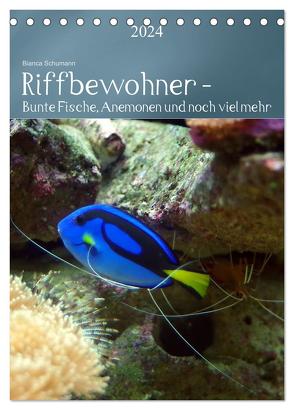 2024

Bianca Schumann

Riffbewohner -
Bunte Fische, Anemonen und noch viel mehr